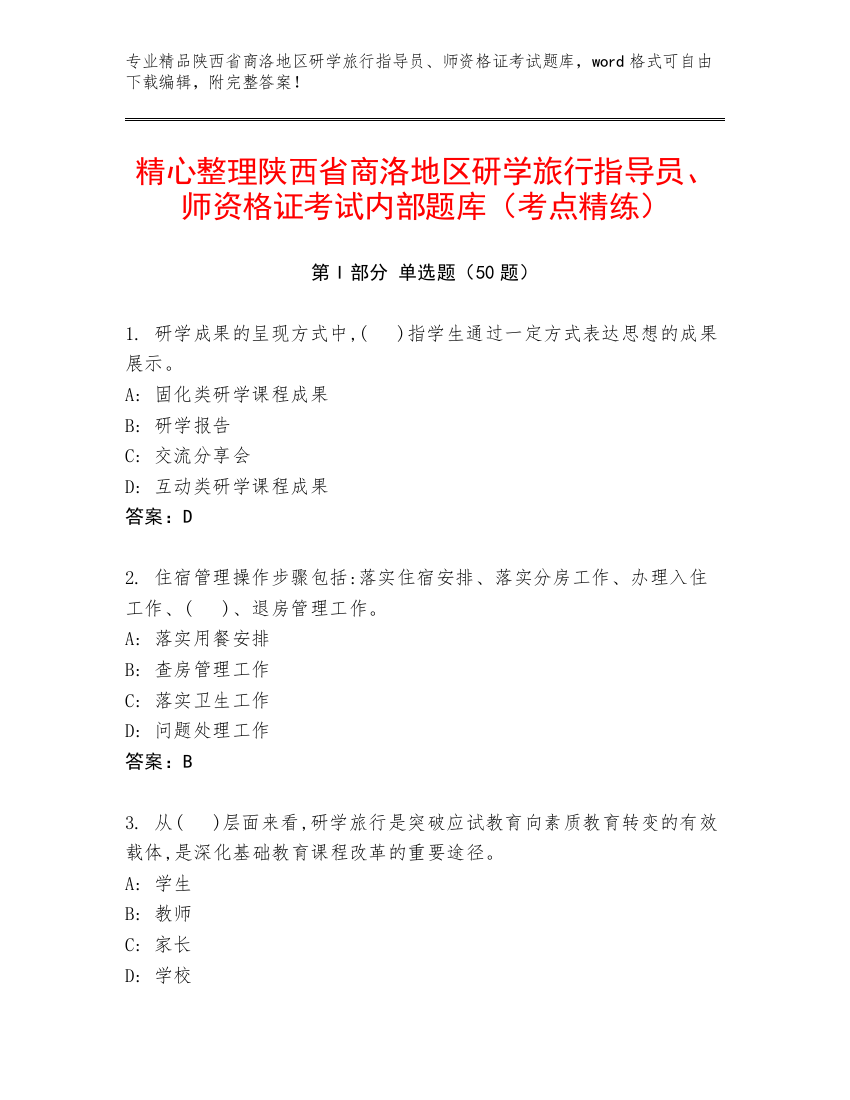 专业精品陕西省商洛地区研学旅行指导员、师资格证考试题库，word 格式可自由下载编辑，附完整答案！

精心整理陕西省商洛地区研学旅行指导员、师资格证考试内部题库（考点精练）

第 I 部分 单选题（50 题）

1. 研学成果的呈现方式中,( )指学生通过一定方式表达思想的成果展示。
A: 固化类研学课程成果
B: 研学报告
C: 交流分享会
D: 互动类研学课程成果
答案：D

2. 住宿管理操作步骤包括:落实住宿安排、落实分房工作、办理入住工作、( )、退房管理工作。
A: 落实用餐安排
B: 查房管理工作
C: 落实卫生工作
D: 问题处理工作
答案：B

3. 从( )层面来看,研学旅行是突破应试教育向素质教育转变的有效载体,是深化基础教育课程改革的重要途径。
A: 学生
B: 教师
C: 家长
D: 学校